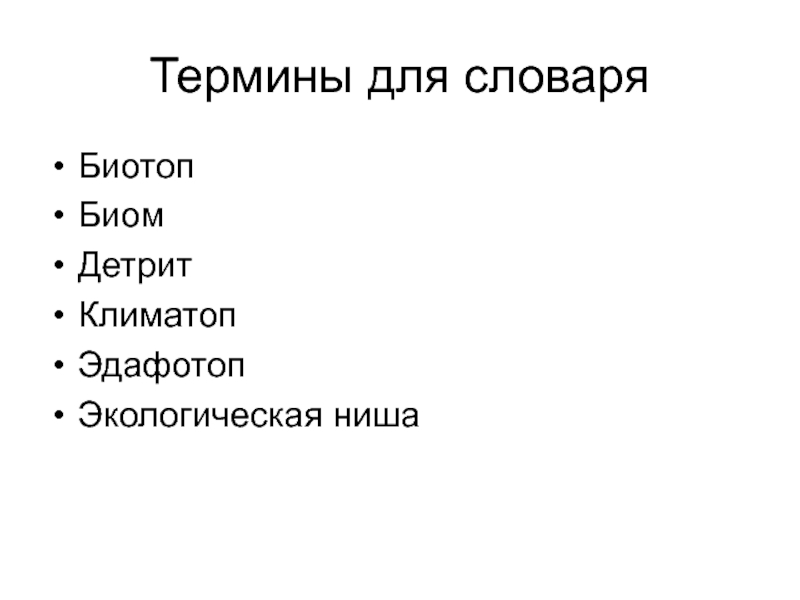 Термины для словаря

• Биотоп
• Биом
• Детрит
• Климатоп
• Эдафотоп
• Экологическая ниша